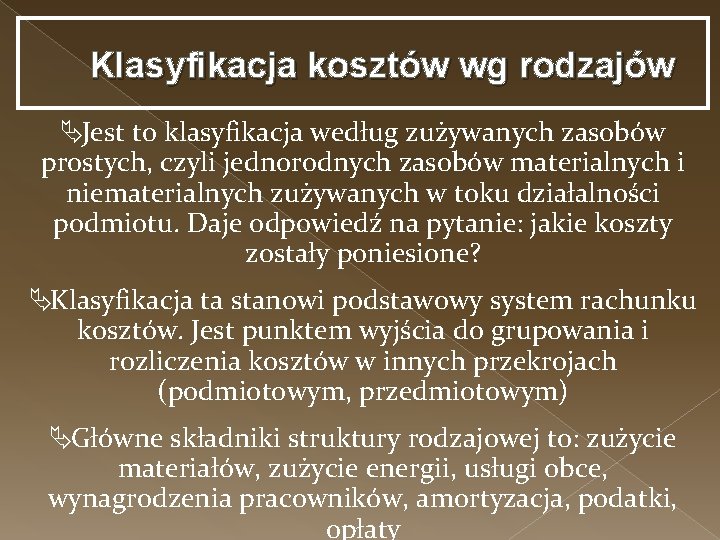 Klasyfikacja kosztów wg rodzajów

Jest to klasyfikacja według zużywanych zasobów prostych, czyli jednorodnych zasobów materialnych i niematerialnych zużywanych w toku działalności podmiotu. Daje odpowiedź na pytanie: jakie koszty zostały poniesione?

Klasyfikacja ta stanowi podstawowy system rachunku kosztów. Jest punktem wyjścia do grupowania i rozliczenia kosztów w innych przekrojach (podmiotowym, przedmiotowym)

Główne składniki struktury rodzajowej to: zużycie materiałów, zużycie energii, usługi obce, wynagrodzenia pracowników, amortyzacja, podatki, opłaty